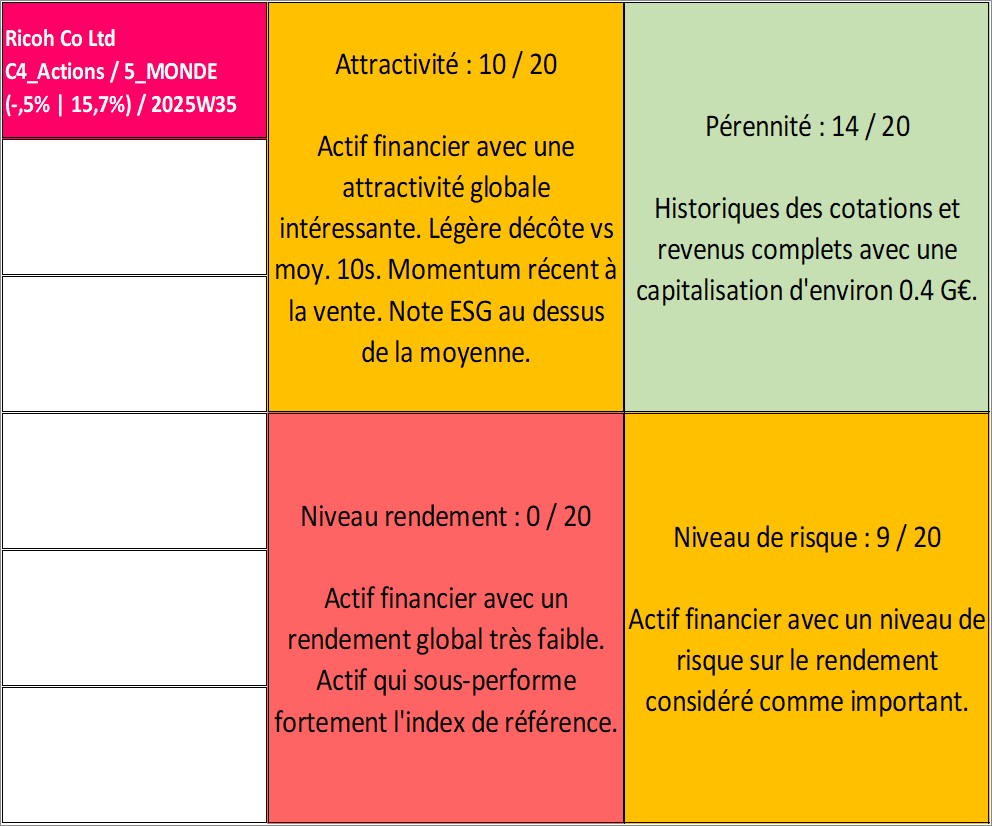 Ricoh Co Ltd
C4_Actions / 5_MONDE
(-,5% | 15,7%) / 2025W35

Attractivité : 10 / 20

Actif financier avec une attractivité globale intéressante. Légère décôte vs moy. 10s. Momentum récent à la vente. Note ESG au dessus de la moyenne.

Pérennité : 14 / 20

Historiques des cotations et revenus complets avec une capitalisation d'environ 0.4 G€.

Niveau rendement : 0 / 20

Actif financier avec un rendement global très faible. Actif qui sous-performe fortement l'index de référence.

Niveau de risque : 9 / 20

Actif financier avec un niveau de risque sur le rendement considéré comme important.